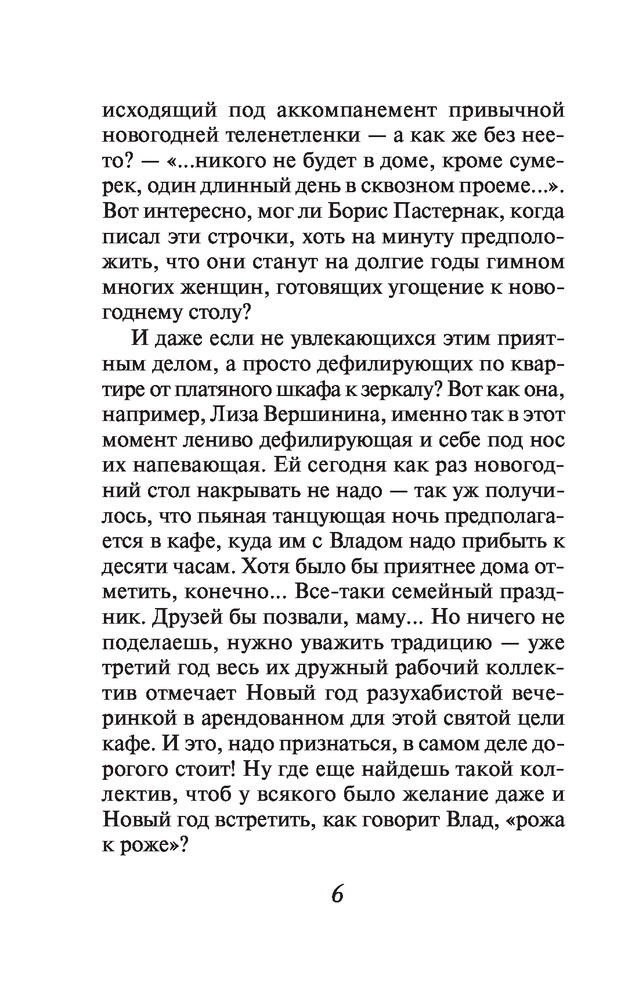 исходящий под аккомпанемент привычной новогодней теленетленки — а как же без нее-то? — «...никого не будет в доме, кроме сумерек, один длинный день в сквозном проеме...». Вот интересно, мог ли Борис Пастернак, когда писал эти строчки, хоть на минуту предположить, что они станут на долгие годы гимном многих женщин, готовящих угощение к новогоднему столу?

И даже если не увлекающихся этим приятным делом, а просто дефилирующих по квартире от платяного шкафа к зеркалу? Вот как она, например, Лиза Вершинина, именно так в этот момент лениво дефилирующая и себе под нос их напевающая. Ей сегодня как раз новогодний стол накрывать не надо — так уж получилось, что пьяная танцующая ночь предполагается в кафе, куда им с Владом надо прибыть к десяти часам. Хотя было бы приятнее дома отметить, конечно... Все-таки семейный праздник. Друзей бы позвали, маму... Но ничего не поделаешь, нужно уважить традицию — уже третий год весь их дружный рабочий коллектив отмечает Новый год разухабистой вечеринкой в арендованном для этой святой цели кафе. И это, надо признаться, в самом деле дорогого стоит! Ну где еще найдешь такой коллектив, чтоб у всякого было желание даже и Новый год встретить, как говорит Влад, «рожа к роже»?

6